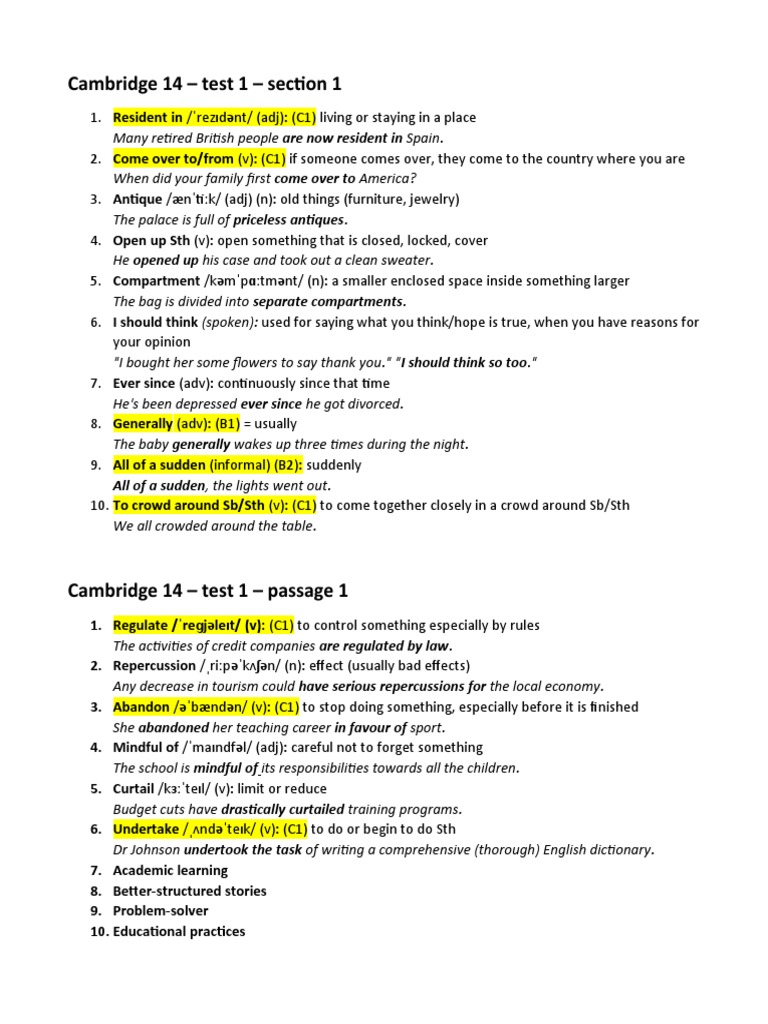 Cambridge 14 – test 1 – section 1

1. Resident in /ˈrezɪdənt/ (adj): (C1) living or staying in a place
Many retired British people are now resident in Spain.
2. Come over to/from (v): (C1) if someone comes over, they come to the country where you are
When did your family first come over to America?
3. Antique /ænˈtiːk/ (adj) (n): old things (furniture, jewelry)
The palace is full of priceless antiques.
4. Open up Sth (v): open something that is closed, locked, cover
He opened up his case and took out a clean sweater.
5. Compartment /kəmˈpɑːtmənt/ (n): a smaller enclosed space inside something larger
The bag is divided into separate compartments.
6. I should think (spoken): used for saying what you think/hope is true, when you have reasons for your opinion
"I bought her some flowers to say thank you." "I should think so too."
7. Ever since (adv): continuously since that time
He's been depressed ever since he got divorced.
8. Generally (adv): (B1) = usually
The baby generally wakes up three times during the night.
9. All of a sudden (informal) (B2): suddenly
All of a sudden, the lights went out.
10. To crowd around Sb/Sth (v): (C1) to come together closely in a crowd around Sb/Sth
We all crowded around the table.

Cambridge 14 – test 1 – passage 1

1. Regulate /ˈregjəleɪt/ (v): (C1) to control something especially by rules
The activities of credit companies are regulated by law.
2. Repercussion /ˌriːpəˈkʌʃən/ (n): effect (usually bad effects)
Any decrease in tourism could have serious repercussions for the local economy.
3. Abandon /əˈbændən/ (v): (C1) to stop doing something, especially before it is finished
She abandoned her teaching career in favour of sport.
4. Mindful of /ˈmaɪndfəl/ (adj): careful not to forget something
The school is mindful of its responsibilities towards all the children.
5. Curtail /kɜːˈteɪl/ (v): limit or reduce
Budget cuts have drastically curtailed training programs.
6. Undertake /ˌʌndəˈteɪk/ (v): (C1) to do or begin to do Sth
Dr Johnson undertook the task of writing a comprehensive (thorough) English dictionary.
7. Academic learning
8. Better-structured stories
9. Problem-solver
10. Educational practices